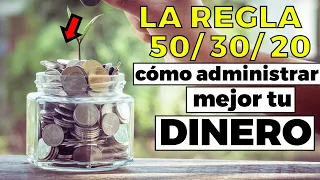 LA REGLA 50/ 30/ 20

cómo administrar mejor tu DINERO